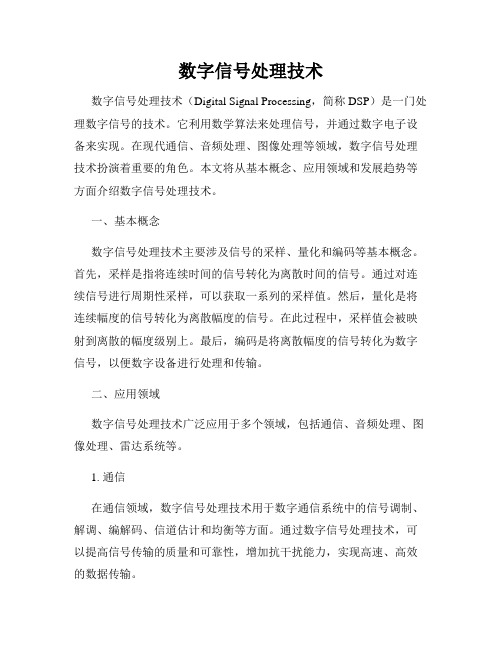 数字信号处理技术

数字信号处理技术（Digital Signal Processing，简称 DSP）是一门处理数字信号的技术。它利用数学算法来处理信号，并通过数字电子设备来实现。在现代通信、音频处理、图像处理等领域，数字信号处理技术扮演着重要的角色。本文将从基本概念、应用领域和发展趋势等方面介绍数字信号处理技术。

一、基本概念

数字信号处理技术主要涉及信号的采样、量化和编码等基本概念。首先，采样是指将连续时间的信号转化为离散时间的信号。通过对连续信号进行周期性采样，可以获取一系列的采样值。然后，量化是将连续幅度的信号转化为离散幅度的信号。在此过程中，采样值会被映射到离散的幅度级别上。最后，编码是将离散幅度的信号转化为数字信号，以便数字设备进行处理和传输。

二、应用领域

数字信号处理技术广泛应用于多个领域，包括通信、音频处理、图像处理、雷达系统等。

1. 通信

在通信领域，数字信号处理技术用于数字通信系统中的信号调制、解调、编解码、信道估计和均衡等方面。通过数字信号处理技术，可以提高信号传输的质量和可靠性，增加抗干扰能力，实现高速、高效的数据传输。